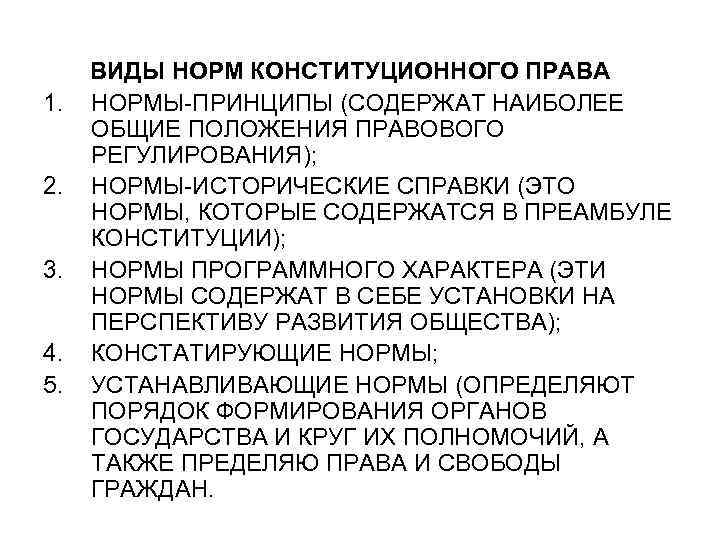 ВИДЫ НОРМ КОНСТИТУЦИОННОГО ПРАВА

1. НОРМЫ-ПРИНЦИПЫ (СОДЕРЖАТ НАИБОЛЕЕ ОБЩИЕ ПОЛОЖЕНИЯ ПРАВОВОГО РЕГУЛИРОВАНИЯ);
2. НОРМЫ-ИСТОРИЧЕСКИЕ СПРАВКИ (ЭТО НОРМЫ, КОТОРЫЕ СОДЕРЖАТСЯ В ПРЕАМБУЛЕ КОНСТИТУЦИИ);
3. НОРМЫ ПРОГРАММНОГО ХАРАКТЕРА (ЭТИ НОРМЫ СОДЕРЖАТ В СЕБЕ УСТАНОВКИ НА ПЕРСПЕКТИВУ РАЗВИТИЯ ОБЩЕСТВА);
4. КОНСТАТИРУЮЩИЕ НОРМЫ;
5. УСТАНАВЛИВАЮЩИЕ НОРМЫ (ОПРЕДЕЛЯЮТ ПОРЯДОК ФОРМИРОВАНИЯ ОРГАНОВ ГОСУДАРСТВА И КРУГ ИХ ПОЛНОМОЧИЙ, А ТАКЖЕ ПРЕДЕЛЯЮ ПРАВА И СВОБОДЫ ГРАЖДАН.